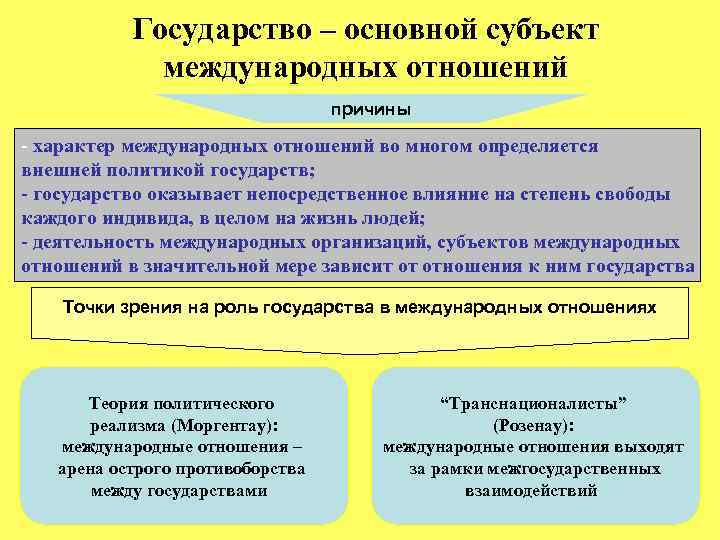 Государство – основной субъект международных отношений

причины

- характер международных отношений во многом определяется внешней политикой государств;
- государство оказывает непосредственное влияние на степень свободы каждого индивида, в целом на жизнь людей;
- деятельность международных организаций, субъектов международных отношений в значительной мере зависит от отношения к ним государства

Точки зрения на роль государства в международных отношениях

Теория политического реализма (Моргентау): международные отношения – арена острого противоборства между государствами

“Транснационалисты” (Розенау): международные отношения выходят за рамки межгосударственных взаимодействий